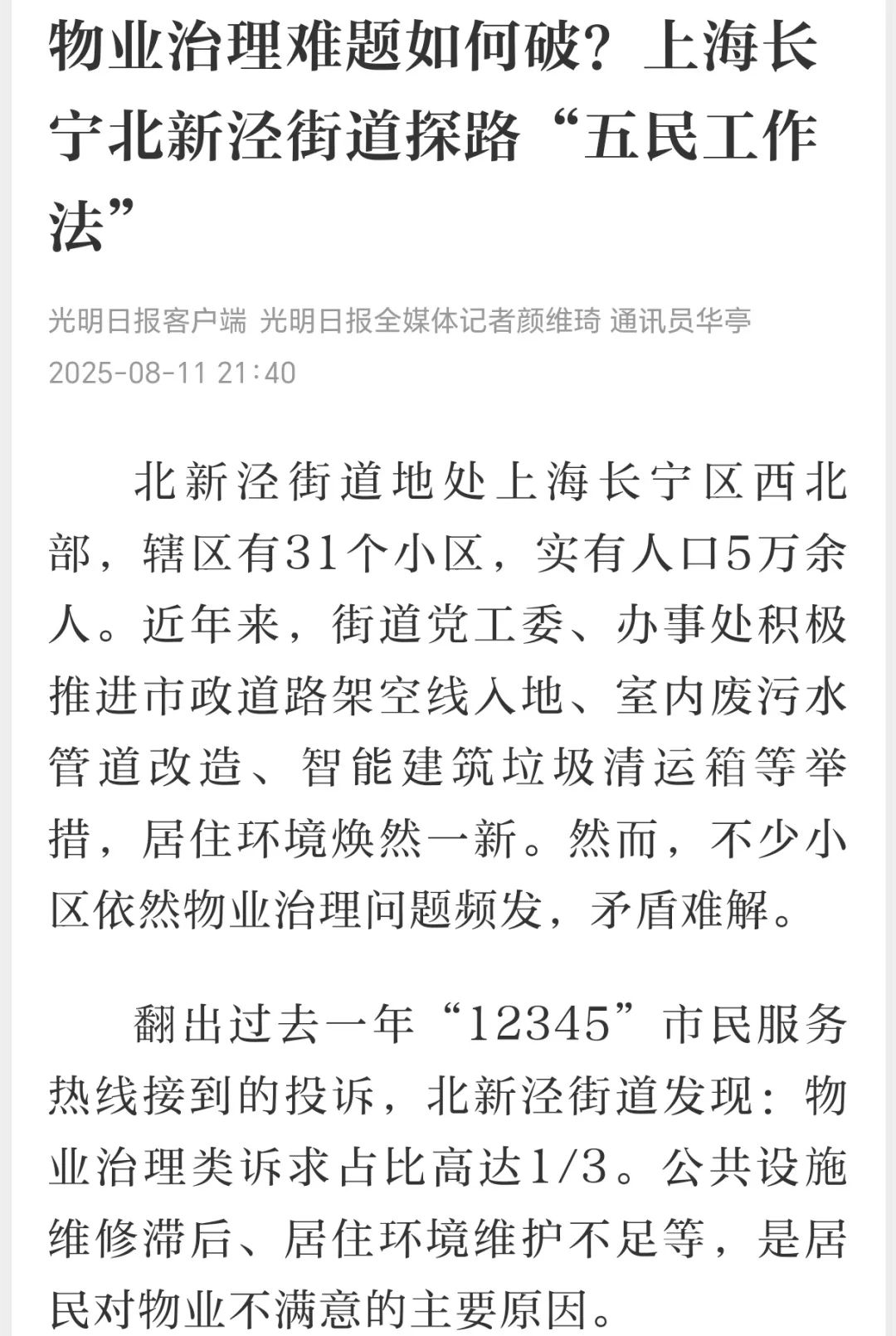 物业治理难题如何破？上海长宁北新泾街道探路“五民工作法”

光明日报客户端 光明日报全媒体记者颜维琦 通讯员华亭
2025-08-11 21:40

北新泾街道地处上海长宁区西北部，辖区有31个小区，实有人口5万余人。近年来，街道党工委、办事处积极推进市政道路架空线入地、室内废污水管道改造、智能建筑垃圾清运箱等举措，居住环境焕然一新。然而，不少小区依然物业治理问题频发，矛盾难解。

翻出过去一年“12345”市民服务热线接到的投诉，北新泾街道发现：物业治理类诉求占比高达1/3。公共设施维修滞后、居住环境维护不足等，是居民对物业不满意的主要原因。